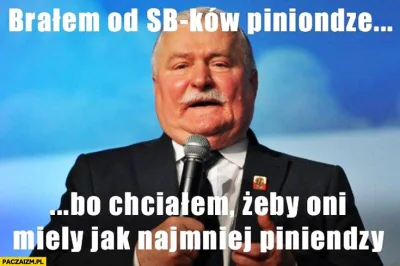 Brałem od SB-ków piniondze...

...bo chciałem, żeby oni miely jak najmniej piniendzy

PACZAIZM.PL